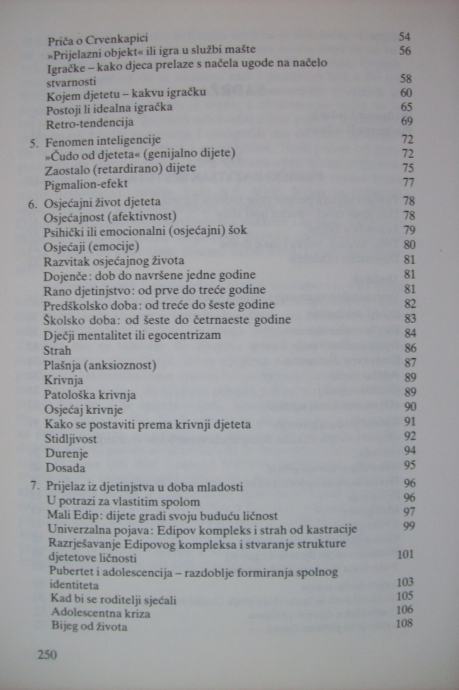 Priča o Crvenkapici 54
»Prijelazni objekt« ili igra u službi mašte 56
Igračke – kako djeca prelaze s načela ugode na načelo stvarnosti 58
Kojem djetetu – kakvu igračku 60
Postoji li idealna igračka 65
Retro-tendencija 69

5. Fenomen inteligencije 72
»Čudo od djeteta« (genijalno dijete) 72
Zaostalo (retardirano) dijete 75
Pigmalion-efekt 77

6. Osjećajni život djeteta 78
Osjećajnost (afektivnost) 78
Psihički ili emocionalni (osjećajni) šok 79
Osjećaji (emocije) 80
Razvitak osjećajnog života 81
Dojenče: dob do navršene jedne godine 81
Rano djetinjstvo: od prve do treće godine 81
Predškolsko doba: od treće do šeste godine 82
Školsko doba: od šeste do četrnaeste godine 83
Dječji mentalitet ili egocentrizam 84
Strah 86
Plašnja (anksioznost) 87
Krivnja 89
Patološka krivnja 89
Osjećaj krivnje 90
Kako se postaviti prema krivnji djeteta 91
Stidljivost 92
Durenje 94
Dosada 95

7. Prijelaz iz djetinjstva u doba mladosti 96
U potrazi za vlastitim spolom 96
Mali Edip: dijete gradi svoju buduću ličnost 97
Univerzalna pojava: Edipov kompleks i strah od kastracije 99
Razrješavanje Edipovog kompleksa i stvaranje strukture djetetove ličnosti 101
Pubertet i adolescencija – razdoblje formiranja spolnog identiteta 103
Kad bi se roditelji sjećali 105
Adolescentna kriza 106
Bijeg od života 108

250